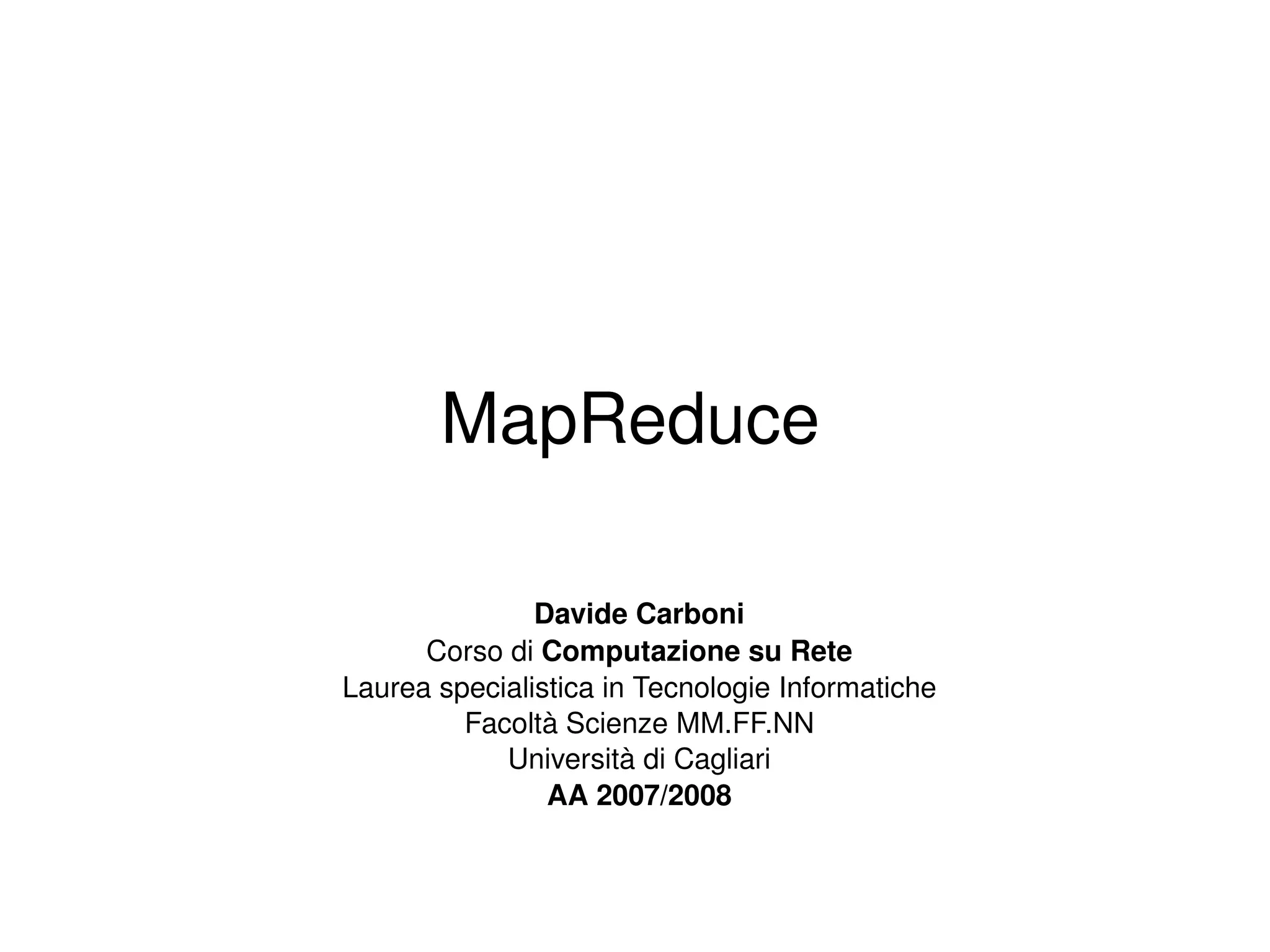 MapReduce

Davide Carboni
Corso di Computazione su Rete
Laurea specialistica in Tecnologie Informatiche
Facoltà Scienze MM.FF.NN
Università di Cagliari
AA 2007/2008